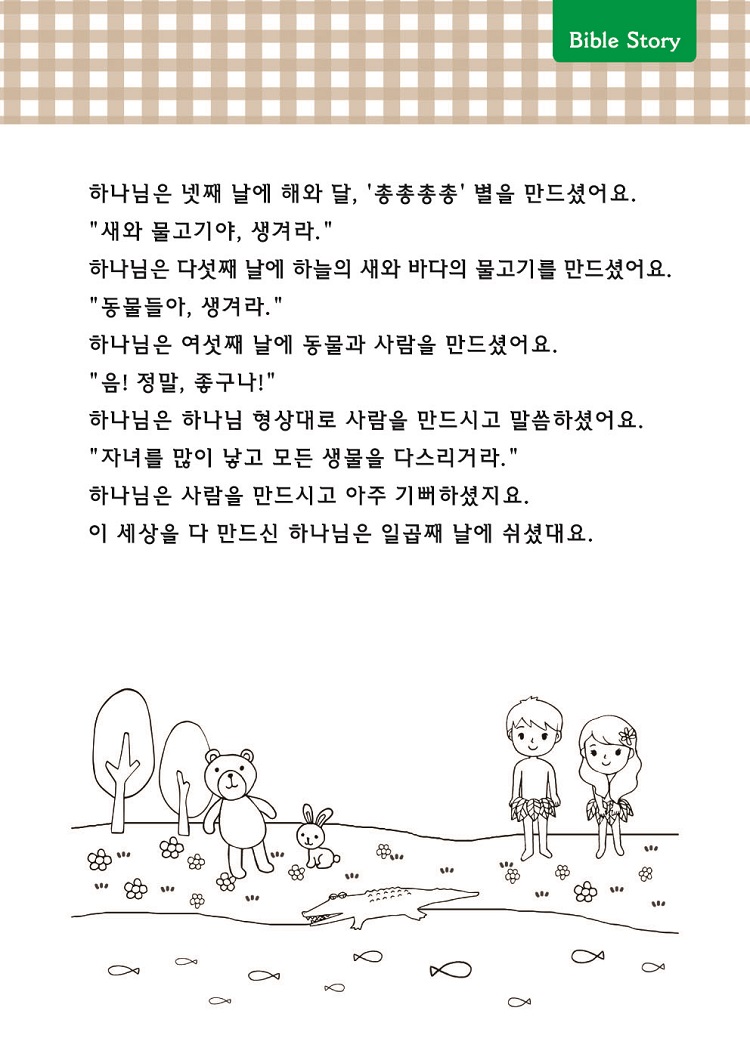 Bible Story

하나님은 넷째 날에 해와 달, '총총총총' 별을 만드셨어요.
"새와 물고기야, 생겨라."
하나님은 다섯째 날에 하늘의 새와 바다의 물고기를 만드셨어요.
"동물들아, 생겨라."
하나님은 여섯째 날에 동물과 사람을 만드셨어요.
"음! 정말, 좋구나!"
하나님은 하나님 형상대로 사람을 만드시고 말씀하셨어요.
"자녀를 많이 낳고 모든 생물을 다스리거라."
하나님은 사람을 만드시고 아주 기뻐하셨지요.
이 세상을 다 만드신 하나님은 일곱째 날에 쉬셨대요.